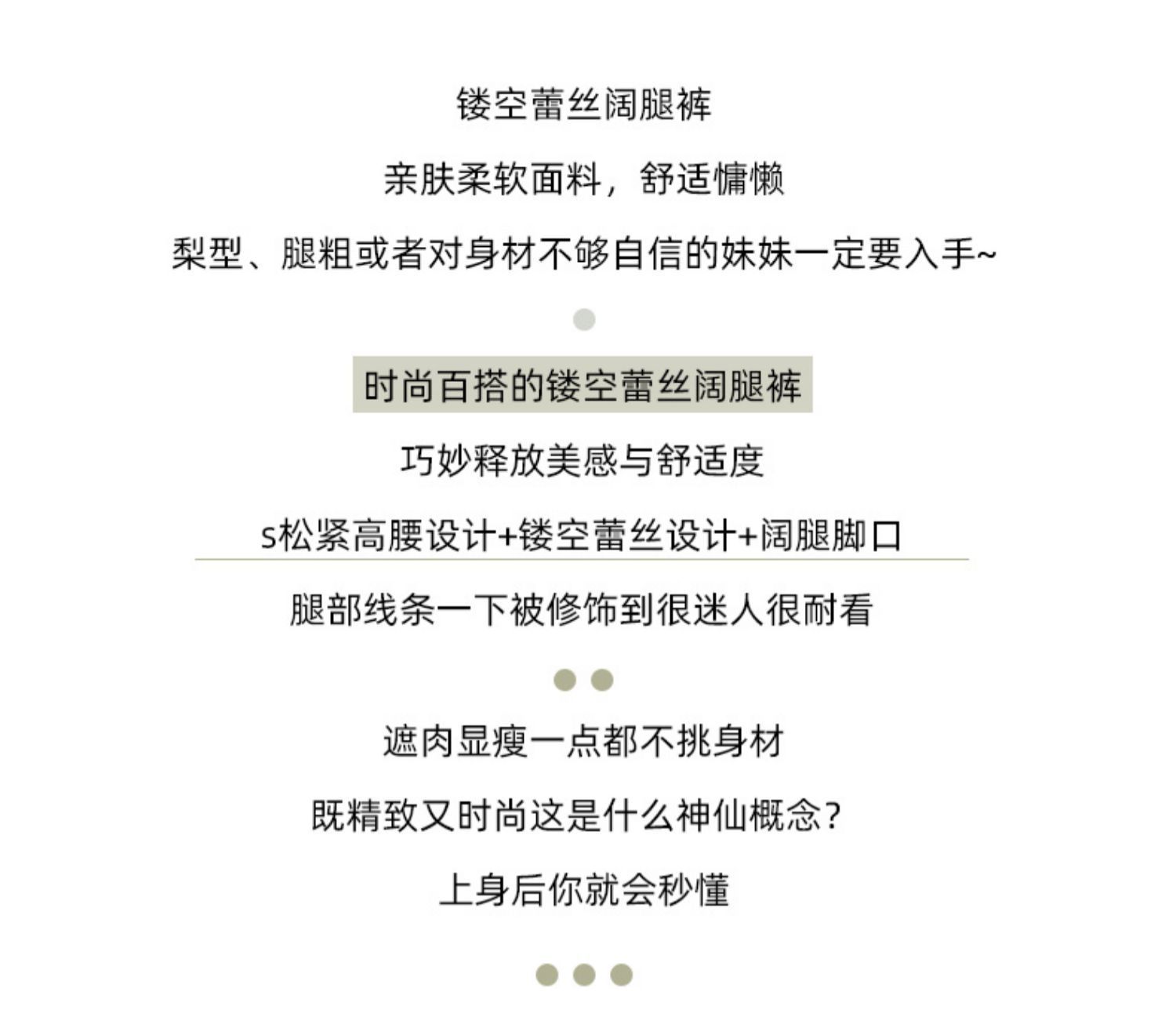 镂空蕾丝阔腿裤

亲肤柔软面料，舒适慵懒

梨型、腿粗或者对身材不够自信的妹妹一定要入手~

时尚百搭的镂空蕾丝阔腿裤

巧妙释放美感与舒适度

s松紧高腰设计+镂空蕾丝设计+阔腿脚口

腿部线条一下被修饰到很迷人很耐看

遮肉显瘦一点都不挑身材

既精致又时尚这是什么神仙概念?

上身后你就会秒懂